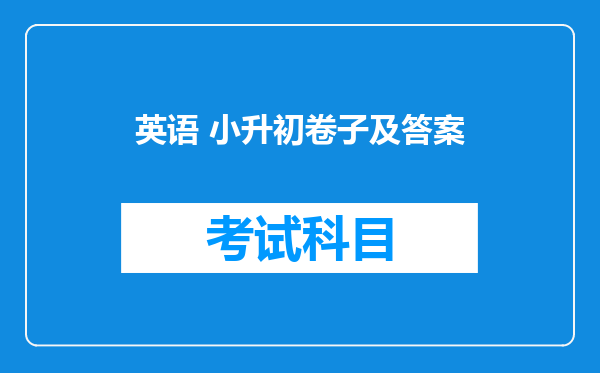 英语 小升初卷子及答案

考试科目